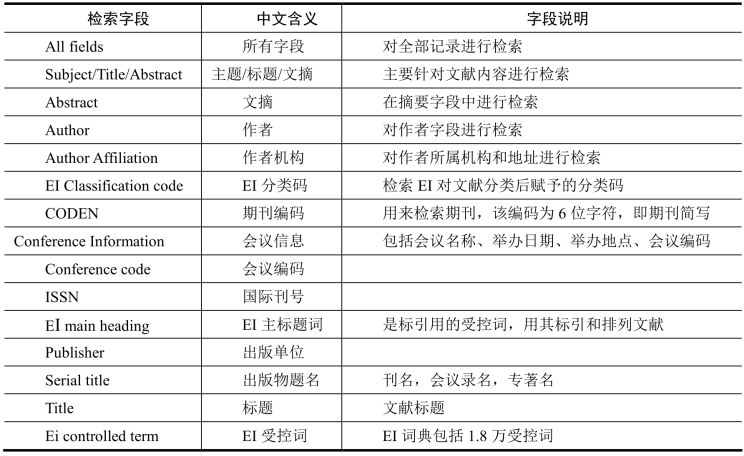 | 检索字段 | 中文含义 | 字段说明 |
|---|---|---|
| All fields | 所有字段 | 对全部记录进行检索 |
| Subject/Title/Abstract | 主题/标题/文摘 | 主要针对文献内容进行检索 |
| Abstract | 文摘 | 在摘要字段中进行检索 |
| Author | 作者 | 对作者字段进行检索 |
| Author Affiliation | 作者机构 | 对作者所属机构和地址进行检索 |
| EI Classification code | EI 分类码 | 检索 EI 对文献分类后赋予的分类码 |
| CODEN | 期刊编码 | 用来检索期刊，该编码为 6 位字符，即期刊简写 |
| Conference Information | 会议信息 | 包括会议名称、举办日期、举办地点、会议编码 |
| Conference code | 会议编码 | |
| ISSN | 国际刊号 | |
| EI main heading | EI 主标题词 | 是标引用的受控词，用其标引和排列文献 |
| Publisher | 出版单位 | |
| Serial title | 出版物题名 | 刊名，会议录名，专著名 |
| Title | 标题 | 文献标题 |
| Ei controlled term | EI 受控词 | EI 词典包括 1.8 万受控词 |